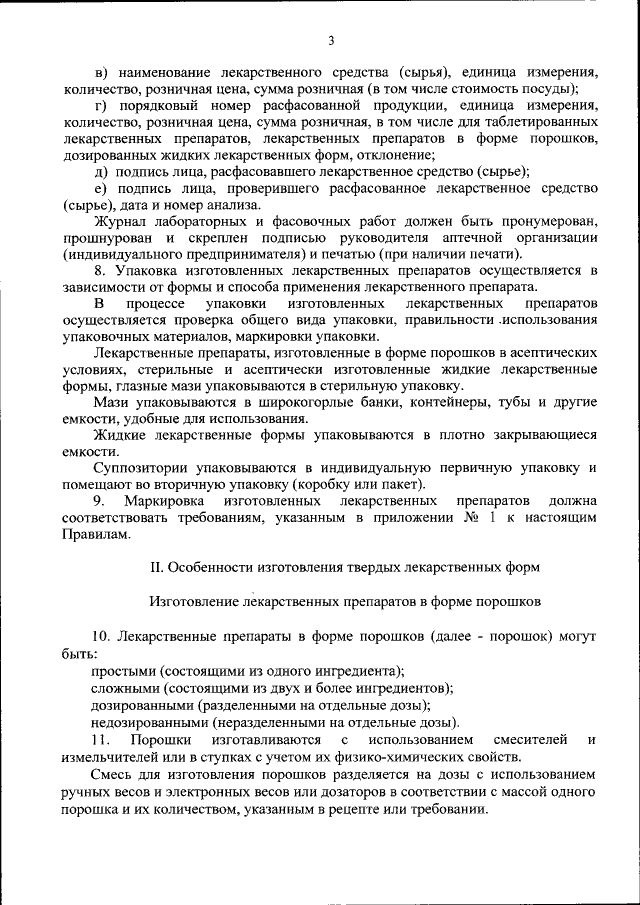 3

в) наименование лекарственного средства (сырья), единица измерения, количество, розничная цена, сумма розничная (в том числе стоимость посуды);

г) порядковый номер расфасованной продукции, единица измерения, количество, розничная цена, сумма розничная, в том числе для таблетированных лекарственных препаратов, лекарственных препаратов в форме порошков, дозированных жидких лекарственных форм, отклонение;

д) подпись лица, расфасовавшего лекарственное средство (сырье);

е) подпись лица, проверившего расфасованное лекарственное средство (сырье), дата и номер анализа.

Журнал лабораторных и фасовочных работ должен быть пронумерован, прошнурован и скреплен подписью руководителя аптечной организации (индивидуального предпринимателя) и печатью (при наличии печати).

8. Упаковка изготовленных лекарственных препаратов осуществляется в зависимости от формы и способа применения лекарственного препарата.

В процессе упаковки изготовленных лекарственных препаратов осуществляется проверка общего вида упаковки, правильности использования упаковочных материалов, маркировки упаковки.

Лекарственные препараты, изготовленные в форме порошков в асептических условиях, стерильные и асептически изготовленные жидкие лекарственные формы, глазные мази упаковываются в стерильную упаковку.

Мази упаковываются в широкогорлые банки, контейнеры, тубы и другие емкости, удобные для использования.

Жидкие лекарственные формы упаковываются в плотно закрывающиеся емкости.

Суппозитории упаковываются в индивидуальную первичную упаковку и помещают во вторичную упаковку (коробку или пакет).

9. Маркировка изготовленных лекарственных препаратов должна соответствовать требованиям, указанным в приложении № 1 к настоящим Правилам.

II. Особенности изготовления твердых лекарственных форм

Изготовление лекарственных препаратов в форме порошков

10. Лекарственные препараты в форме порошков (далее - порошок) могут быть:

простыми (состоящими из одного ингредиента);

сложными (состоящими из двух и более ингредиентов);

дозированными (разделенными на отдельные дозы);

недозированными (неразделенными на отдельные дозы).

11. Порошки изготавливаются с использованием смесителей и измельчителей или в ступках с учетом их физико-химических свойств.

Смесь для изготовления порошков разделяется на дозы с использованием ручных весов и электронных весов или дозаторов в соответствии с массой одного порошка и их количеством, указанным в рецепте или требовании.